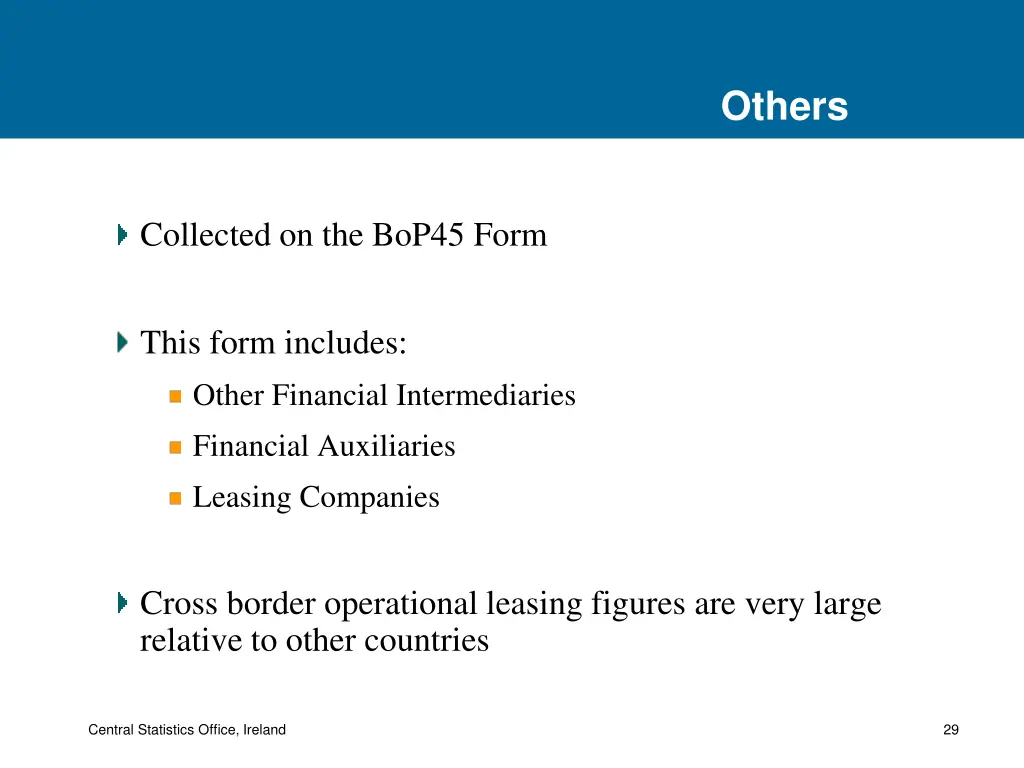 Others

Collected on the BoP45 Form

This form includes:

Other Financial Intermediaries

Financial Auxiliaries

Leasing Companies

Cross border operational leasing figures are very large relative to other countries

Central Statistics Office, Ireland

29